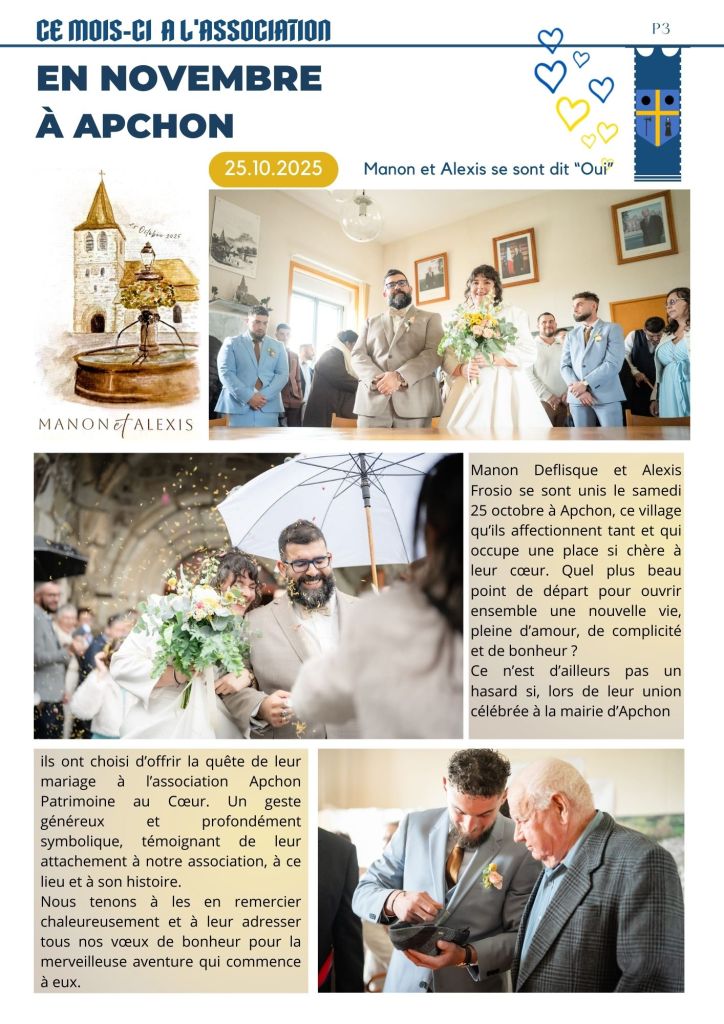 CE MOIS-CI A L'ASSOCIATION

P3

EN NOVEMBRE
À APCHON

25.10.2025

Manon et Alexis se sont dit "Oui"

MANON et ALEXIS

Manon Deflisque et Alexis Frosio se sont unis le samedi 25 octobre à Apchon, ce village qu'ils affectionnent tant et qui occupe une place si chère à leur cœur. Quel plus beau point de départ pour ouvrir ensemble une nouvelle vie, pleine d'amour, de complicité et de bonheur ?
Ce n'est d'ailleurs pas un hasard si, lors de leur union célébrée à la mairie d'Apchon

ils ont choisi d'offrir la quête de leur mariage à l'association Apchon Patrimoine au Cœur. Un geste généreux et profondément symbolique, témoignant de leur attachement à notre association, à ce lieu et à son histoire.
Nous tenons à les en remercier chaleureusement et à leur adresser tous nos vœux de bonheur pour la merveilleuse aventure qui commence à eux.